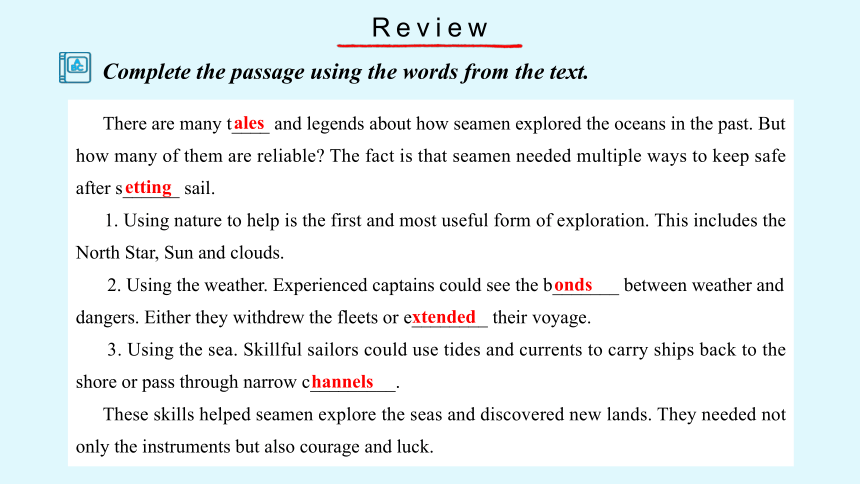 Review

Complete the passage using the words from the text.

There are many tales and legends about how seamen explored the oceans in the past. But how many of them are reliable? The fact is that seamen needed multiple ways to keep safe after setting sail.

1. Using nature to help is the first and most useful form of exploration. This includes the North Star, Sun and clouds.

2. Using the weather. Experienced captains could see the bonds between weather and dangers. Either they withdrew the fleets or extended their voyage.

3. Using the sea. Skillful sailors could use tides and currents to carry ships back to the shore or pass through narrow channels.

These skills helped seamen explore the seas and discovered new lands. They needed not only the instruments but also courage and luck.